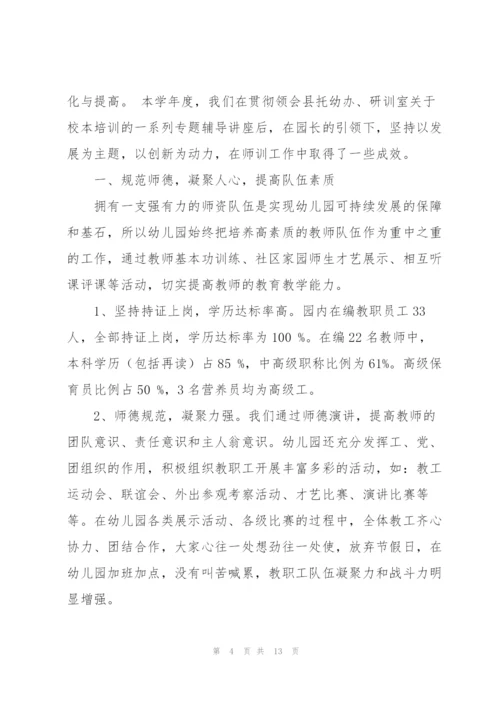 化与提高。 本学年度，我们在贯彻领会县托幼办、研训室关于校本培训的一系列专题辅导讲座后，在园长的引领下，坚持以发展为主题，以创新为动力，在师训工作中取得了一些成效。

一、规范师德，凝聚人心，提高队伍素质

拥有一支强有力的师资队伍是实现幼儿园可持续发展的保障和基石，所以幼儿园始终把培养高素质的教师队伍作为重中之重的工作，通过教师基本功训练、社区家园师生才艺展示、相互听课评课等活动，切实提高教师的教育教学能力。

1、坚持持证上岗，学历达标率高。园内在编教职员工 33 人，全部持证上岗，学历达标率为 100 %。在编 22 名教师中，本科学历（包括再读）占 85 %，中高级职称比例为 61%。高级保育员比例占 50 %，3 名营养员均为高级工。

2、师德规范，凝聚力强。我们通过师德演讲，提高教师的团队意识、责任意识和主人翁意识。幼儿园还充分发挥工、党、团组织的作用，积极组织教职工开展丰富多彩的活动，如：教工运动会、联谊会、外出参观考察活动、才艺比赛、演讲比赛等等。在幼儿园各类展示活动、各级比赛的过程中，全体教工齐心协力、团结合作，大家心往一处想劲往一处使，放弃节假日，在幼儿园加班加点，没有叫苦喊累，教职工队伍凝聚力和战斗力明显增强。

第 4 页 共 13 页